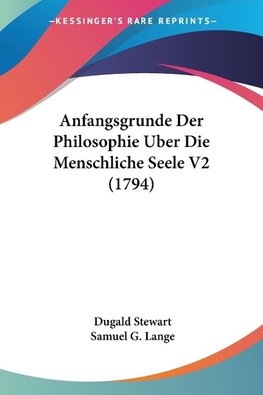 —KESSINGER'S RARE REPRINTS—

Anfangsgrunde Der Philosophie Uber Die Menschliche Seele V2 (1794)

Dugald Stewart
Samuel G. Lange